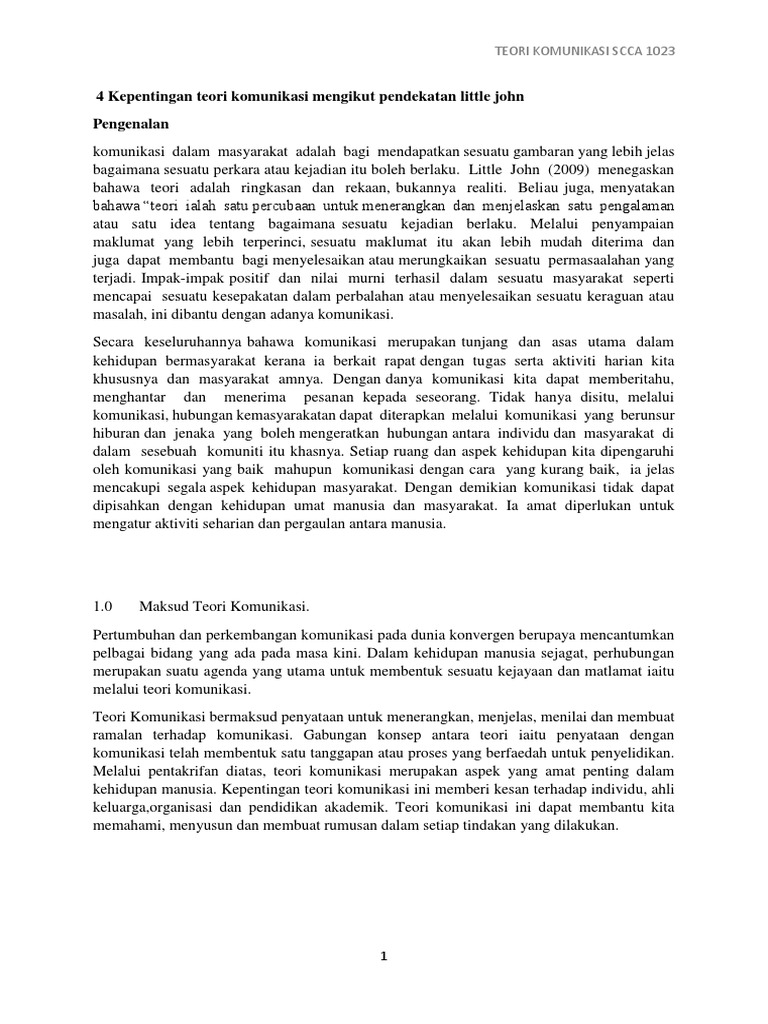 TEORI KOMUNIKASI SCCA 1023

4 Kepentingan teori komunikasi mengikut pendekatan little john

Pengenalan

komunikasi dalam masyarakat adalah bagi mendapatkan sesuatu gambaran yang lebih jelas bagaimana sesuatu perkara atau kejadian itu boleh berlaku. Little John (2009) menegaskan bahawa teori adalah ringkasan dan rekaan, bukannya realiti. Beliau juga, menyatakan bahawa "teori ialah satu percubaan untuk menerangkan dan menjelaskan satu pengalaman atau satu idea tentang bagaimana sesuatu kejadian berlaku. Melalui penyampaian maklumat yang lebih terperinci, sesuatu maklumat itu akan lebih mudah diterima dan juga dapat membantu bagi menyelesaikan atau merungkaikan sesuatu permasaalahan yang terjadi. Impak-impak positif dan nilai murni terhasil dalam sesuatu masyarakat seperti mencapai sesuatu kesepakatan dalam perbalahan atau menyelesaikan sesuatu keraguan atau masalah, ini dibantu dengan adanya komunikasi.

Secara keseluruhannya bahawa komunikasi merupakan tunjang dan asas utama dalam kehidupan bermasyarakat kerana ia berkait rapat dengan tugas serta aktiviti harian kita khususnya dan masyarakat amnya. Dengan danya komunikasi kita dapat memberitahu, menghantar dan menerima pesanan kepada seseorang. Tidak hanya disitu, melalui komunikasi, hubungan kemasyarakatan dapat diterapkan melalui komunikasi yang berunsur hiburan dan jenaka yang boleh mengeratkan hubungan antara individu dan masyarakat di dalam sesebuah komuniti itu khasnya. Setiap ruang dan aspek kehidupan kita dipengaruhi oleh komunikasi yang baik mahupun komunikasi dengan cara yang kurang baik, ia jelas mencakupi segala aspek kehidupan masyarakat. Dengan demikian komunikasi tidak dapat dipisahkan dengan kehidupan umat manusia dan masyarakat. Ia amat diperlukan untuk mengatur aktiviti seharian dan pergaulan antara manusia.

1.0 Maksud Teori Komunikasi.

Pertumbuhan dan perkembangan komunikasi pada dunia konvergen berupaya mencantumkan pelbagai bidang yang ada pada masa kini. Dalam kehidupan manusia sejagat, perhubungan merupakan suatu agenda yang utama untuk membentuk sesuatu kejayaan dan matlamat iaitu melalui teori komunikasi.

Teori Komunikasi bermaksud penyataan untuk menerangkan, menjelas, menilai dan membuat ramalan terhadap komunikasi. Gabungan konsep antara teori iaitu penyataan dengan komunikasi telah membentuk satu tanggapan atau proses yang berfaedah untuk penyelidikan. Melalui pentakrifan diatas, teori komunikasi merupakan aspek yang amat penting dalam kehidupan manusia. Kepentingan teori komunikasi ini memberi kesan terhadap individu, ahli keluarga,organisasi dan pendidikan akademik. Teori komunikasi ini dapat membantu kita memahami, menyusun dan membuat rumusan dalam setiap tindakan yang dilakukan.

1